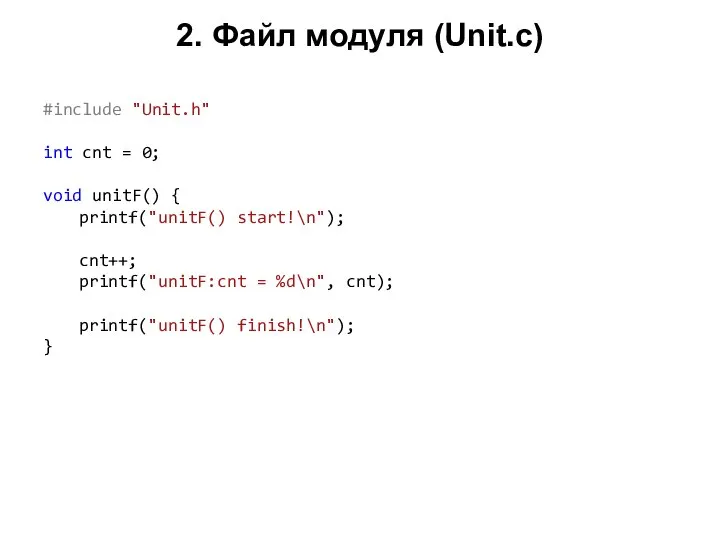 2. Файл модуля (Unit.c)

#include "Unit.h"

int cnt = 0;

void unitF() {
    printf("unitF() start!\n");

    cnt++;
    printf("unitF:cnt = %d\n", cnt);

    printf("unitF() finish!\n");
}